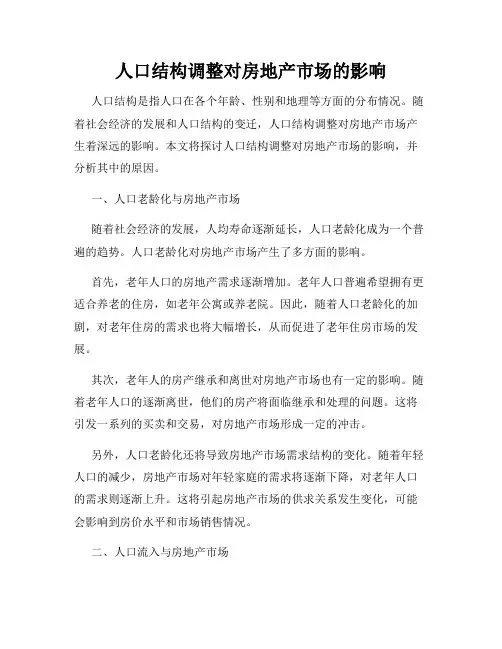 人口结构调整对房地产市场的影响

人口结构是指人口在各个年龄、性别和地理等方面的分布情况。随着社会经济的发展和人口结构的变迁，人口结构调整对房地产市场产生着深远的影响。本文将探讨人口结构调整对房地产市场的影响，并分析其中的原因。

一、人口老龄化与房地产市场

随着社会经济的发展，人均寿命逐渐延长，人口老龄化成为一个普遍的趋势。人口老龄化对房地产市场产生了多方面的影响。

首先，老年人口的房地产需求逐渐增加。老年人口普遍希望拥有更适合养老的住房，如老年公寓或养老院。因此，随着人口老龄化的加剧，对老年住房的需求也将大幅增长，从而促进了老年住房市场的发展。

其次，老年人的房产继承和离世对房地产市场也有一定的影响。随着老年人口的逐渐离世，他们的房产将面临继承和处理的问题。这将引发一系列的买卖和交易，对房地产市场形成一定的冲击。

另外，人口老龄化还将导致房地产市场需求结构的变化。随着年轻人口的减少，房地产市场对年轻家庭的需求将逐渐下降，对老年人口的需求则逐渐上升。这将引起房地产市场的供求关系发生变化，可能会影响到房价水平和市场销售情况。

二、人口流入与房地产市场